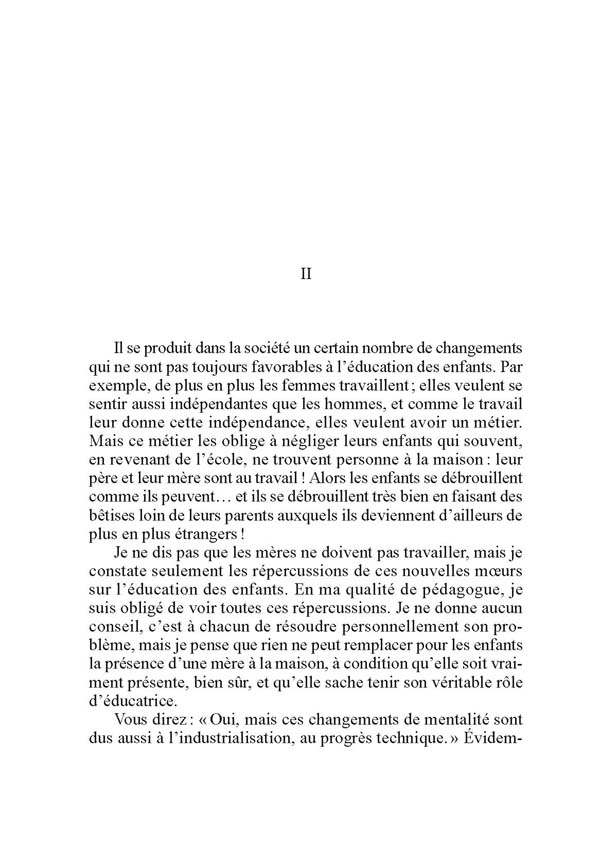 II

Il se produit dans la société un certain nombre de changements qui ne sont pas toujours favorables à l'éducation des enfants. Par exemple, de plus en plus les femmes travaillent ; elles veulent se sentir aussi indépendantes que les hommes, et comme le travail leur donne cette indépendance, elles veulent avoir un métier. Mais ce métier les oblige à négliger leurs enfants qui souvent, en revenant de l'école, ne trouvent personne à la maison : leur père et leur mère sont au travail ! Alors les enfants se débrouillent comme ils peuvent… et ils se débrouillent très bien en faisant des bêtises loin de leurs parents auxquels ils deviennent d'ailleurs de plus en plus étrangers !

Je ne dis pas que les mères ne doivent pas travailler, mais je constate seulement les répercussions de ces nouvelles mœurs sur l'éducation des enfants. En ma qualité de pédagogue, je suis obligé de voir toutes ces répercussions. Je ne donne aucun conseil, c'est à chacun de résoudre personnellement son problème, mais je pense que rien ne peut remplacer pour les enfants la présence d'une mère à la maison, à condition qu'elle soit vraiment présente, bien sûr, et qu'elle sache tenir son véritable rôle d'éducatrice.

Vous direz : « Oui, mais ces changements de mentalité sont dus aussi à l'industrialisation, au progrès technique. » Évidem-